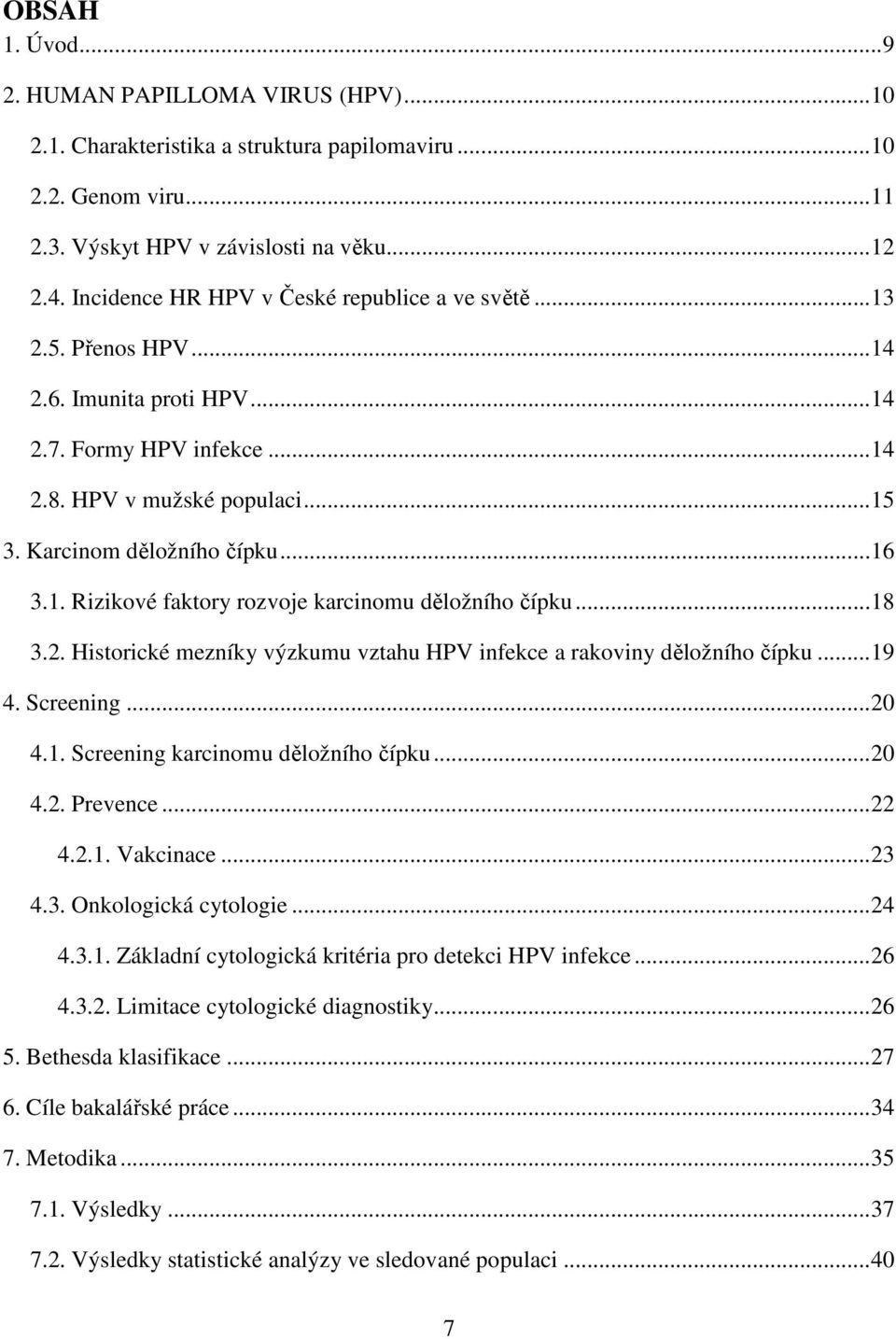 OBSAH

1. Úvod...9
2. HUMAN PAPILLOMA VIRUS (HPV)...10
2.1. Charakteristika a struktura papilomaviru...10
2.2. Genom viru...11
2.3. Výskyt HPV v závislosti na věku...12
2.4. Incidence HR HPV v České republice a ve světě...13
2.5. Přenos HPV...14
2.6. Imunita proti HPV...14
2.7. Formy HPV infekce...14
2.8. HPV v mužské populaci...15
3. Karcinom děložního čípku...16
3.1. Rizikové faktory rozvoje karcinomu děložního čípku...18
3.2. Historické mezníky výzkumu vztahu HPV infekce a rakoviny děložního čípku...19
4. Screening...20
4.1. Screening karcinomu děložního čípku...20
4.2. Prevence...22
4.2.1. Vakcinace...23
4.3. Onkologická cytologie...24
4.3.1. Základní cytologická kritéria pro detekci HPV infekce...26
4.3.2. Limitace cytologické diagnostiky...26
5. Bethesda klasifikace...27
6. Cíle bakalářské práce...34
7. Metodika...35
7.1. Výsledky...37
7.2. Výsledky statistické analýzy ve sledované populaci...40

7